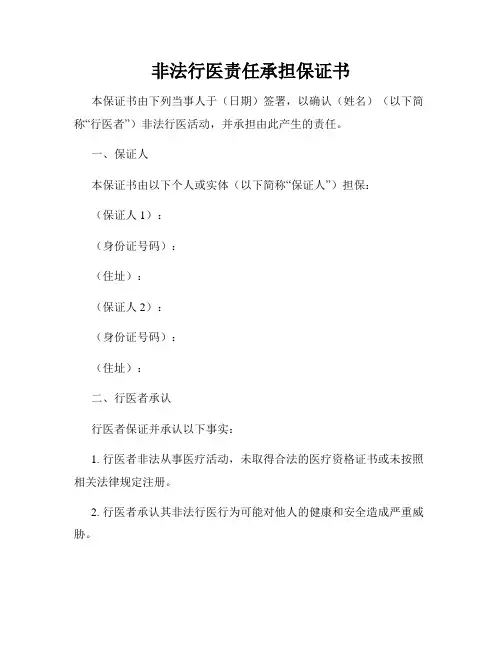 非法行医责任承担保证书

本保证书由下列当事人于（日期）签署，以确认（姓名）（以下简称“行医者”）非法行医活动，并承担由此产生的责任。

一、保证人

本保证书由以下个人或实体（以下简称“保证人”）担保：

（保证人 1）：

（身份证号码）：

（住址）：

（保证人 2）：

（身份证号码）：

（住址）：

二、行医者承认

行医者保证并承认以下事实：

1. 行医者非法从事医疗活动，未取得合法的医疗资格证书或未按照相关法律规定注册。

2. 行医者承认其非法行医行为可能对他人的健康和安全造成严重威胁。